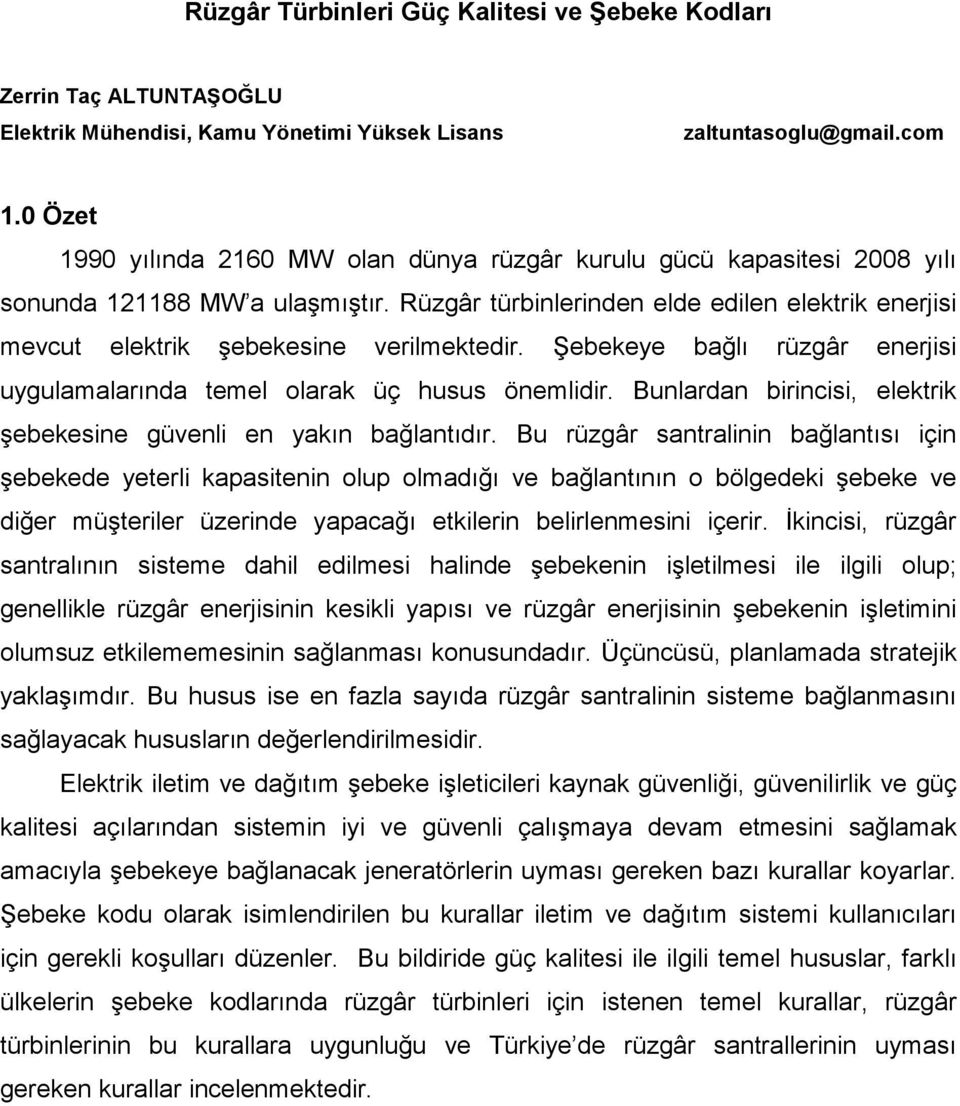 Rüzgâr Türbinleri Güç Kalitesi ve Şebeke Kodları

Zerrin Taç ALTUNTAŞOĞLU
Elektrik Mühendisi, Kamu Yönetimi Yüksek Lisans zaltuntasoglu@gmail.com

1.0 Özet

1990 yılında 2160 MW olan dünya rüzgâr kurulu gücü kapasitesi 2008 yılı sonunda 121188 MW'a ulaşmıştır. Rüzgâr türbinlerinden elde edilen elektrik enerjisi mevcut elektrik şebekesine verilmektedir. Şebekeye bağlı rüzgâr enerjisi uygulamalarında temel olarak üç husus önemlidir. Bunlardan birincisi, elektrik şebekesine güvenli en yakın bağlantıdır. Bu rüzgâr santralinin bağlantısı için şebekede yeterli kapasitenin olup olmadığı ve bağlantının o bölgedeki şebeke ve diğer müşteriler üzerinde yapacağı etkilerin belirlenmesini içerir. İkincisi, rüzgâr santralının sisteme dahil edilmesi halinde şebekenin işletilmesi ile ilgili olup; genellikle rüzgâr enerjisinin kesikli yapısı ve rüzgâr enerjisinin şebekenin işletimini olumsuz etkilememesinin sağlanması konusundadır. Üçüncüsü, planlamada stratejik yaklaşımdır. Bu husus ise en fazla sayıda rüzgâr santralinin sisteme bağlanmasını sağlayacak hususların değerlendirilmesidir.

Elektrik iletim ve dağıtım şebeke işleticileri kaynak güvenliği, güvenilirlik ve güç kalitesi açılarından sistemin iyi ve güvenli çalışmaya devam etmesini sağlamak amacıyla şebekeye bağlanacak jeneratörlerin uyması gereken bazı kurallar koyarlar. Şebeke kodu olarak isimlendirilen bu kurallar iletim ve dağıtım sistemi kullanıcıları için gerekli koşulları düzenler. Bu bildiride güç kalitesi ile ilgili temel hususlar, farklı ülkelerin şebeke kodlarında rüzgâr türbinleri için istenen temel kurallar, rüzgâr türbinlerinin bu kurallara uygunluğu ve Türkiye'de rüzgâr santrallerinin uyması gereken kurallar incelenmektedir.